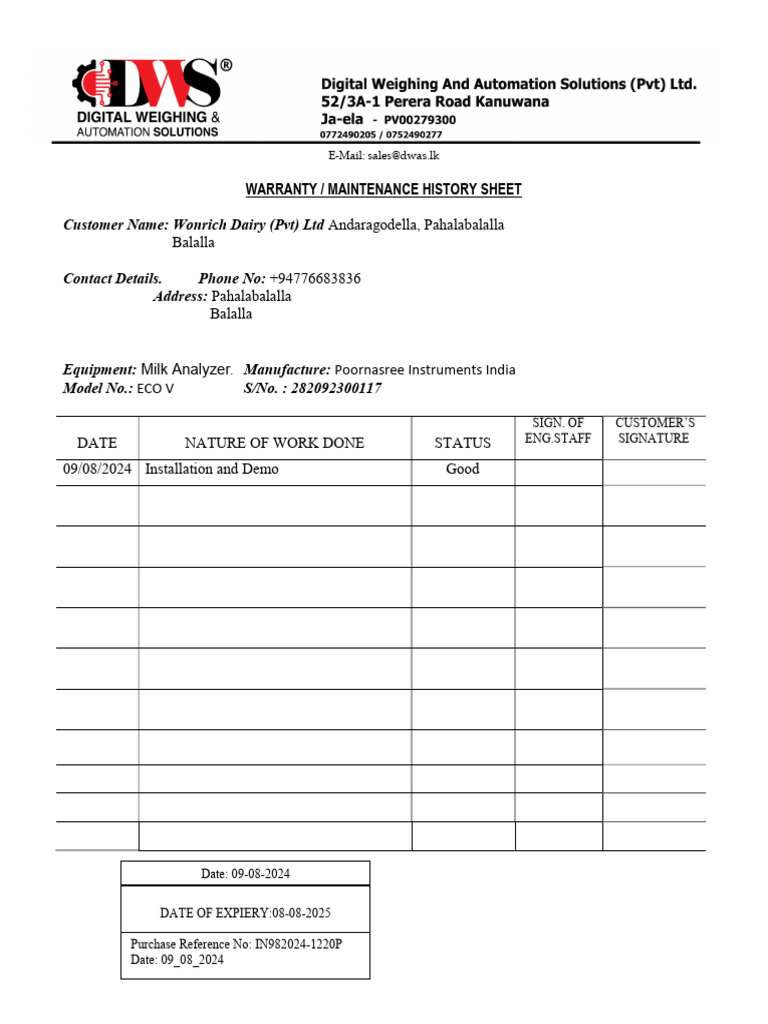 DWS®
DIGITAL WEIGHING & AUTOMATION SOLUTIONS

Digital Weighing And Automation Solutions (Pvt) Ltd.
52/3A-1 Perera Road Kanuwana
Ja-ela - PV00279300
0772490205 / 0752490277

E-Mail: sales@dwas.lk

WARRANTY / MAINTENANCE HISTORY SHEET

Customer Name: Wonrich Dairy (Pvt) Ltd Andaragodella, Pahalabalalla Balalla

Contact Details. Phone No: +94776683836
Address: Pahalabalalla Balalla

Equipment: Milk Analyzer. Manufacture: Poornasree Instruments India
Model No.: ECO V S/No. : 282092300117

| DATE | NATURE OF WORK DONE | STATUS | SIGN. OF ENG.STAFF | CUSTOMER'S SIGNATURE |
|---|---|---|---|---|
| 09/08/2024 | Installation and Demo | Good | | |
| | | | | |
| | | | | |
| | | | | |
| | | | | |
| | | | | |
| | | | | |
| | | | | |
| | | | | |
| | | | | |
| | | | | |

Date: 09-08-2024

DATE OF EXPIERY:08-08-2025

Purchase Reference No: IN982024-1220P
Date: 09_08_2024